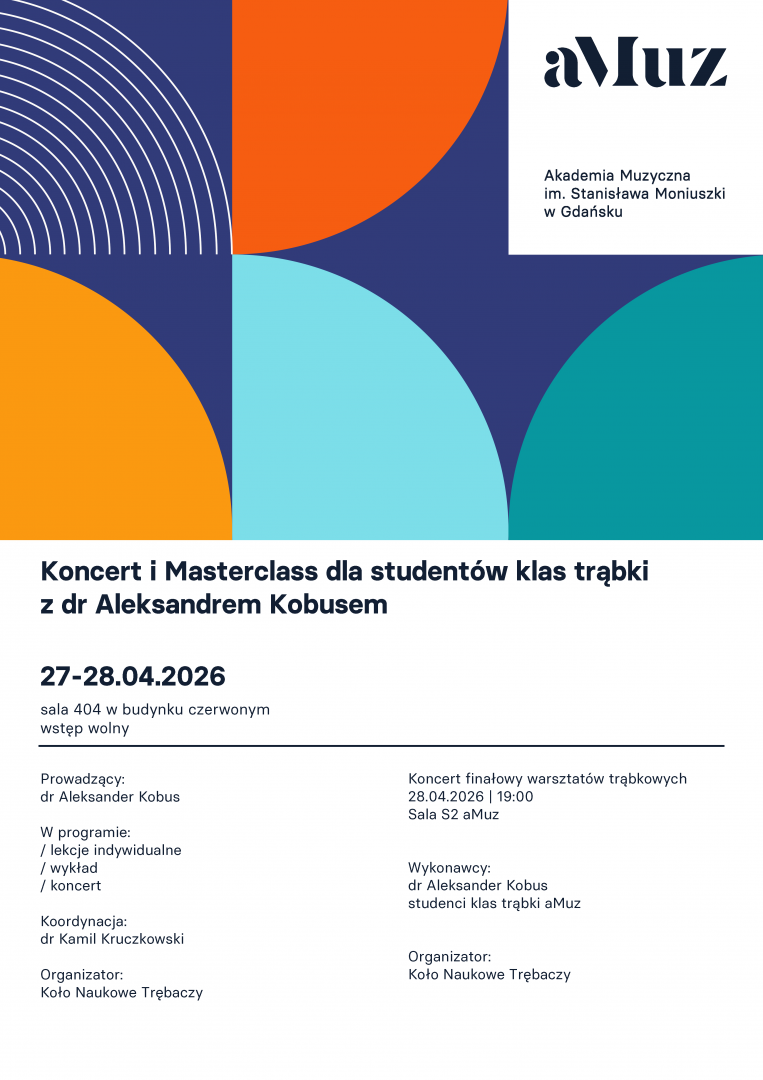 aMuz

Akademia Muzyczna
im. Stanisława Moniuszki
w Gdańsku

Koncert i Masterclass dla studentów klas trąbki z dr Aleksandrem Kobusem

27-28.04.2026

sala 404 w budynku czerwonym
wstęp wolny

Prowadzący:
dr Aleksander Kobus

W programie:
/ lekcje indywidualne
/ wykład
/ koncert

Koordynacja:
dr Kamil Kruczkowski

Organizator:
Koło Naukowe Trębaczy

Koncert finałowy warsztatów trąbkowych
28.04.2026 | 19:00
Sala S2 aMuz

Wykonawcy:
dr Aleksander Kobus
studenci klas trąbki aMuz

Organizator:
Koło Naukowe Trębaczy